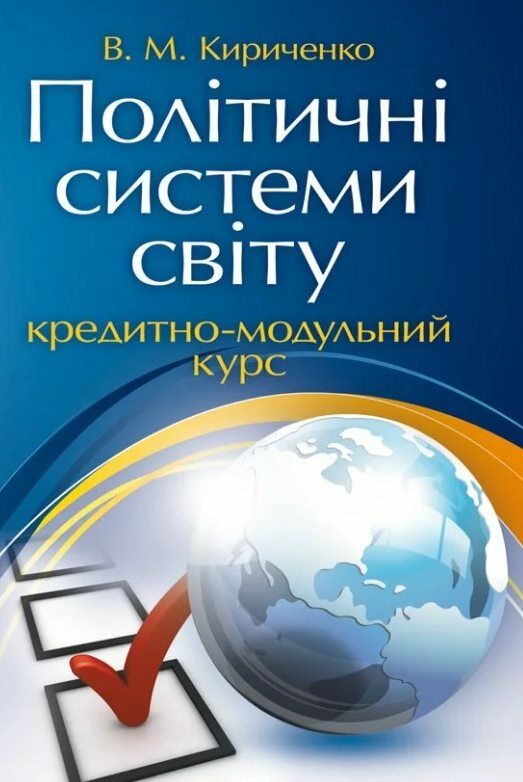 В. М. Кириченко

Політичні системи світу

кредитно-модульний курс